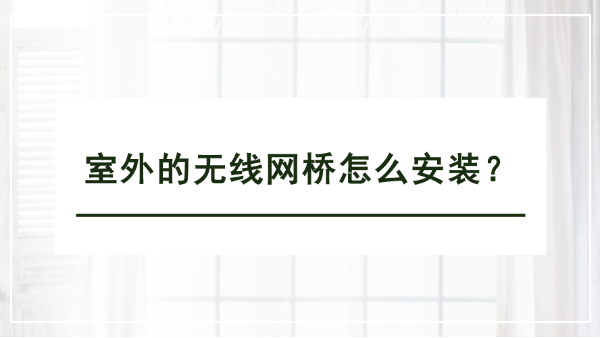 室外的无线网桥怎么安装？